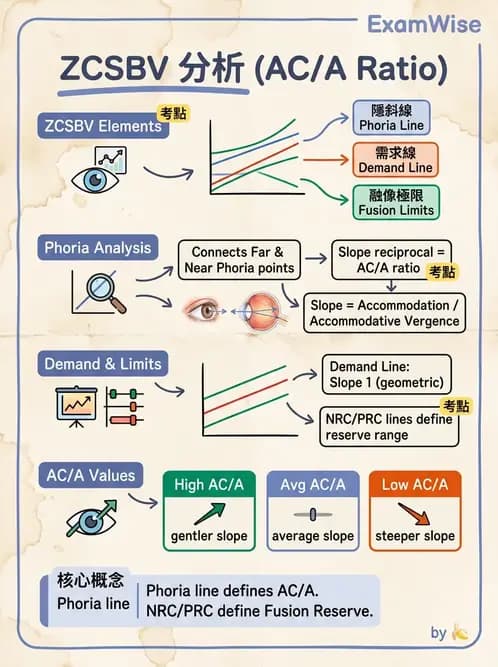 ExamWise

ZCSBV 分析 (AC/A Ratio)

ZCSBV Elements 考點

隱斜線
Phoria Line

需求線
Demand Line

融像極限
Fusion Limits

Phoria Analysis

Connects Far & Near Phoria points

Slope reciprocal = AC/A ratio 考點

Slope = Accommodation / Accommodative Vergence

Demand & Limits

Demand Line: Slope 1 (geometric)

考點
NRC/PRC lines define reserve range

AC/A Values

High AC/A
gentler slope

Avg AC/A
average slope

Low AC/A
steeper slope

核心概念
Phoria line

Phoria line defines AC/A.
NRC/PRC define Fusion Reserve.

by